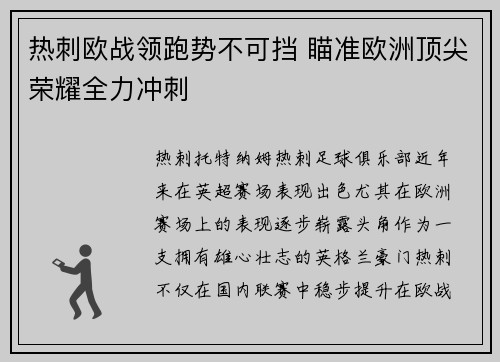 热刺欧战领跑势不可挡 瞄准欧洲顶尖荣耀全力冲刺

热刺托特纳姆热刺足球俱乐部近年来在英超赛场表现出色尤其在欧洲赛场上的表现逐步崭露头角作为一支拥有雄心壮志的英格兰豪门热刺不仅在国内联赛中稳步提升在欧战